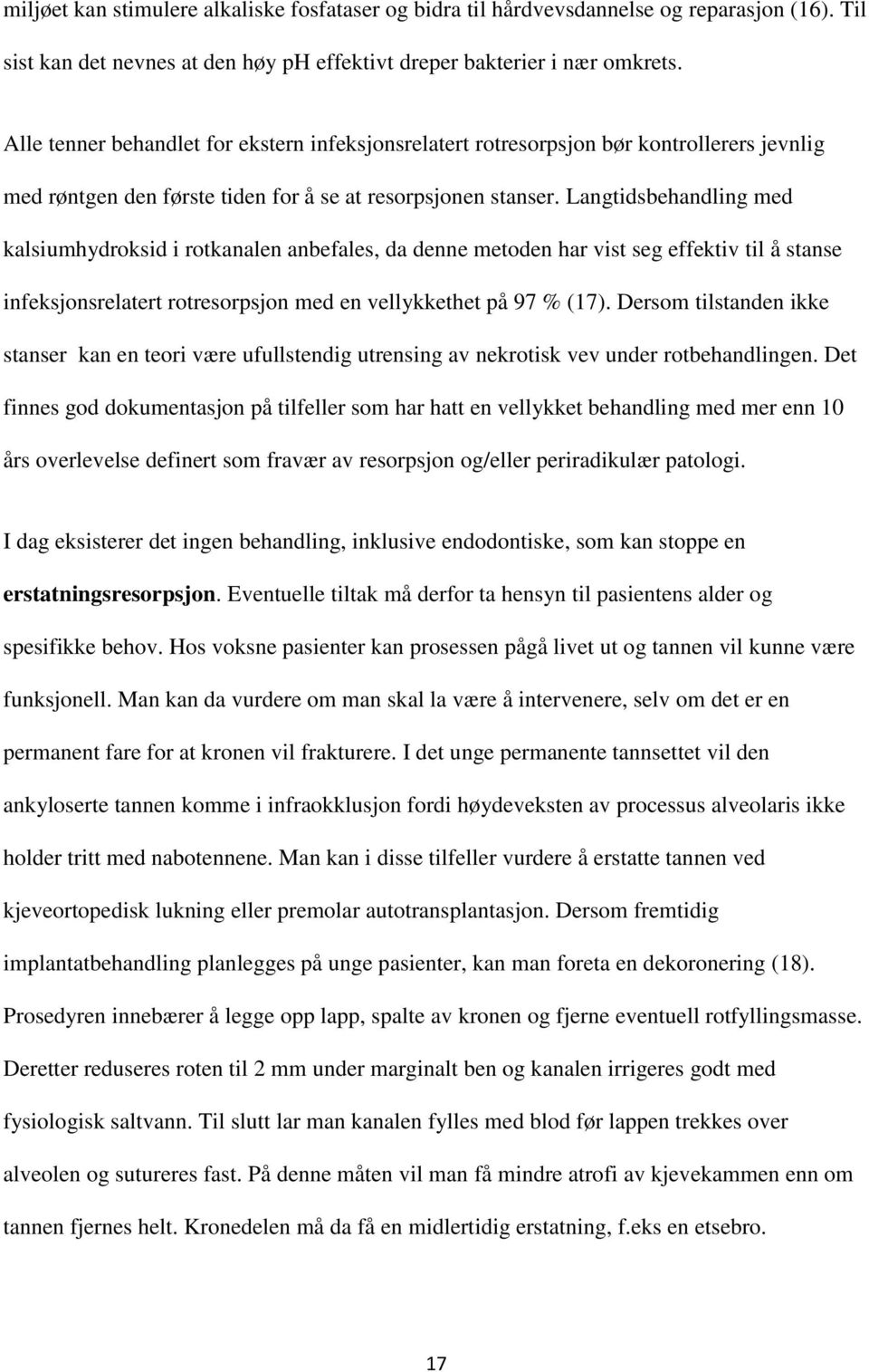 miljøet kan stimulere alkaliske fosfataser og bidra til hårdvevsdannelse og reparasjon (16). Til sist kan det nevnes at den høy ph effektivt dreper bakterier i nær omkrets.

Alle tenner behandlet for ekstern infeksjonsrelatert rotresorpsjon bør kontrollerers jevnlig med røntgen den første tiden for å se at resorpsjonen stanser. Langtidsbehandling med kalsiumhydroksid i rotkanalen anbefales, da denne metoden har vist seg effektiv til å stanse infeksjonsrelatert rotresorpsjon med en vellykkethet på 97 % (17). Dersom tilstanden ikke stanser kan en teori være ufullstendig utrensing av nekrotisk vev under rotbehandlingen. Det finnes god dokumentasjon på tilfeller som har hatt en vellykket behandling med mer enn 10 års overlevelse definert som fravær av resorpsjon og/eller periradikulær patologi.

I dag eksisterer det ingen behandling, inklusive endodontiske, som kan stoppe en erstatningsresorpsjon. Eventuelle tiltak må derfor ta hensyn til pasientens alder og spesifikke behov. Hos voksne pasienter kan prosessen pågå livet ut og tannen vil kunne være funksjonell. Man kan da vurdere om man skal la være å intervenere, selv om det er en permanent fare for at kronen vil frakturere. I det unge permanente tannsettet vil den ankyloserte tannen komme i infraokklusjon fordi høydeveksten av processus alveolaris ikke holder tritt med nabotennene. Man kan i disse tilfeller vurdere å erstatte tannen ved kjeveortopedisk lukning eller premolar autotransplantasjon. Dersom fremtidig implantatbehandling planlegges på unge pasienter, kan man foreta en dekoronering (18). Prosedyren innebærer å legge opp lapp, spalte av kronen og fjerne eventuell rotfyllingsmasse. Deretter reduseres roten til 2 mm under marginalt ben og kanalen irrigeres godt med fysiologisk saltvann. Til slutt lar man kanalen fylles med blod før lappen trekkes over alveolen og sutureres fast. På denne måten vil man få mindre atrofi av kjevekammen enn om tannen fjernes helt. Kronedelen må da få en midlertidig erstatning, f.eks en etsebro.

17